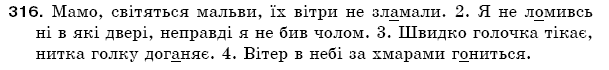 316. Мамо, світяться мальви, їх вітри не зламали. 2. Я не ломивсь ні в які двері, неправді я не бив чолом. 3. Швидко голочка тікає, нитка голку доганяє. 4. Вітер в небі за хмарами гониться.